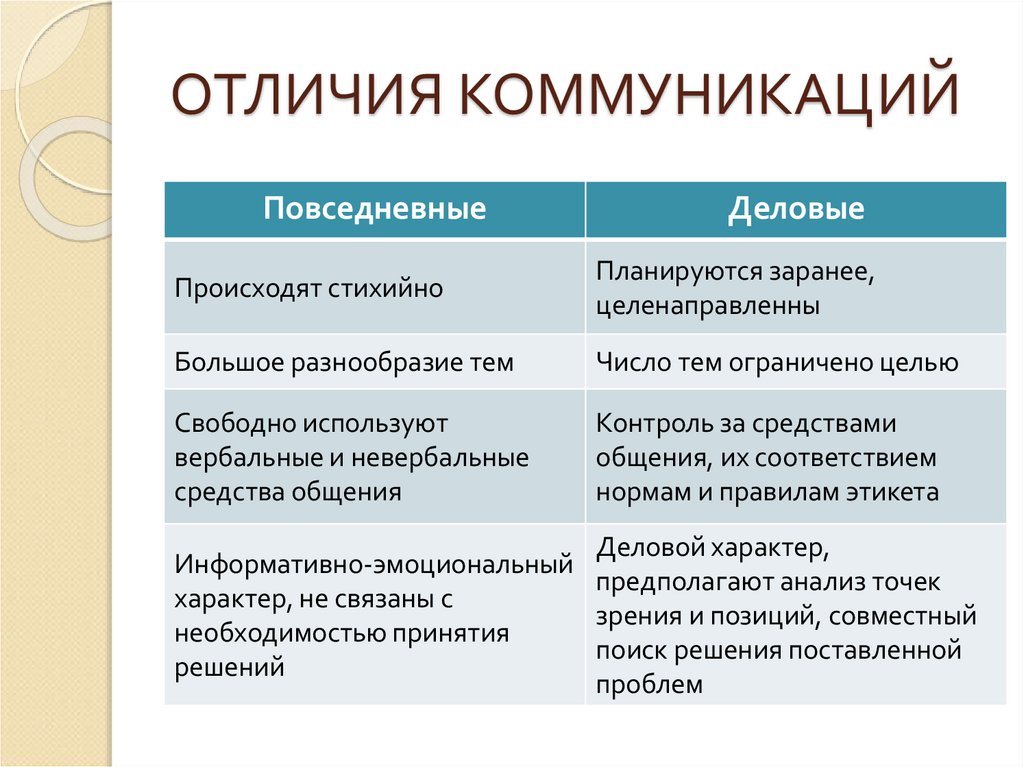 ОТЛИЧИЯ КОММУНИКАЦИЙ

| Повседневные | Деловые |
|---|---|
| Происходят стихийно | Планируются заранее, целенаправленны |
| Большое разнообразие тем | Число тем ограничено целью |
| Свободно используют вербальные и невербальные средства общения | Контроль за средствами общения, их соответствием нормам и правилам этикета |
| Информативно-эмоциональный характер, не связаны с необходимостью принятия решений | Деловой характер, предполагают анализ точек зрения и позиций, совместный поиск решения поставленной проблем |